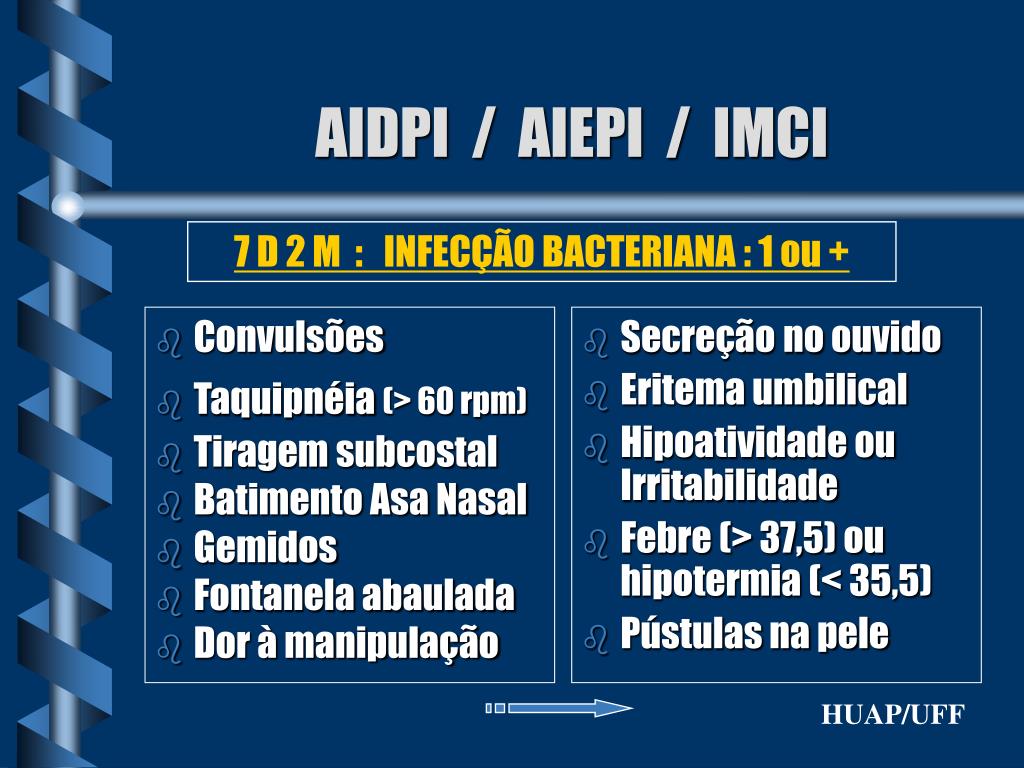 AIDPI / AIEPI / IMCI

7 D 2 M : INFECÇÃO BACTERIANA : 1 ou +

Convulsões
Taquipnéia (> 60 rpm)
Tiragem subcostal
Batimento Asa Nasal
Gemidos
Fontanela abaulada
Dor à manipulação

Secreção no ouvido
Eritema umbilical
Hipoatividade ou Irritabilidade
Febre (> 37,5) ou hipotermia (< 35,5)
Pústulas na pele

HUAP/UFF